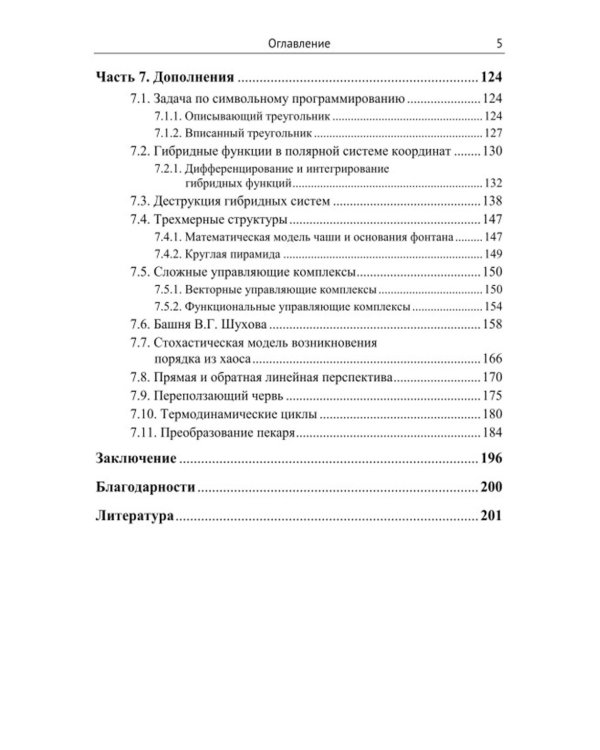 Оглавление 5

Часть 7. Дополнения 124

7.1. Задача по символьному программированию 124

7.1.1. Описывающий треугольник 124

7.1.2. Вписанный треугольник 127

7.2. Гибридные функции в полярной системе координат 130

7.2.1. Дифференцирование и интегрирование гибридных функций 132

7.3. Деструкция гибридных систем 138

7.4. Трехмерные структуры 147

7.4.1. Математическая модель чаши и основания фонтана 147

7.4.2. Круглая пирамида 149

7.5. Сложные управляющие комплексы 150

7.5.1. Векторные управляющие комплексы 150

7.5.2. Функциональные управляющие комплексы 154

7.6. Башня В.Г. Шухова 158

7.7. Стохастическая модель возникновения порядка из хаоса 166

7.8. Прямая и обратная линейная перспектива 170

7.9. Переползающий червь 175

7.10. Термодинамические циклы 180

7.11. Преобразование пекаря 184

Заключение 196

Благодарности 200

Литература 201